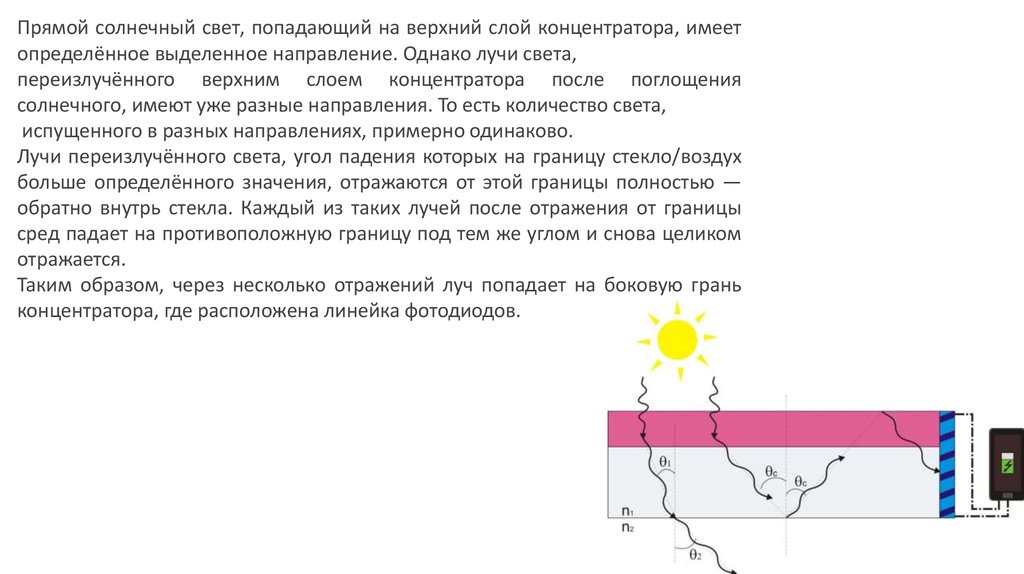 Прямой солнечный свет, попадающий на верхний слой концентратора, имеет определённое выделенное направление. Однако лучи света, переизлучённого верхним слоем концентратора после поглощения солнечного, имеют уже разные направления. То есть количество света, испущенного в разных направлениях, примерно одинаково.
Лучи переизлучённого света, угол падения которых на границу стекло/воздух больше определённого значения, отражаются от этой границы полностью — обратно внутрь стекла. Каждый из таких лучей после отражения от границы сред падает на противоположную границу под тем же углом и снова целиком отражается.
Таким образом, через несколько отражений луч попадает на боковую грань концентратора, где расположена линейка фотодиодов.

$\theta_1$
$\theta_c$
$\theta_c$
$n_1$
$n_2$
$\theta_2$